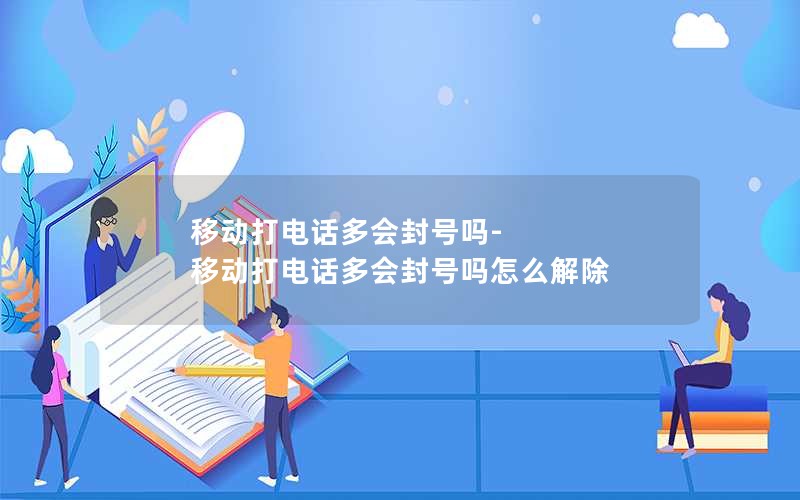 移动打电话多会封号吗-
移动打电话多会封号吗怎么解除